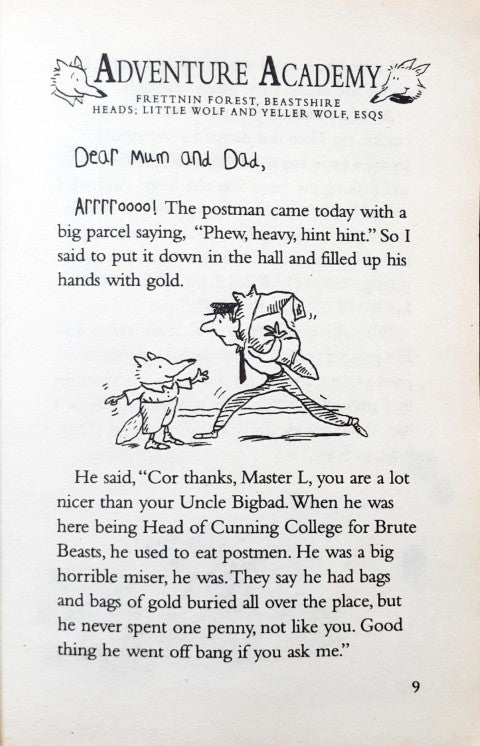 ADVENTURE ACADEMY
FRETTNIN FOREST, BEASTSHIRE
HEADS: LITTLE WOLF AND YELLER WOLF, ESQS

Dear Mum and Dad,

Arrrroooo! The postman came today with a big parcel saying, "Phew, heavy, hint hint." So I said to put it down in the hall and filled up his hands with gold.

He said, "Cor thanks, Master L, you are a lot nicer than your Uncle Bigbad. When he was here being Head of Cunning College for Brute Beasts, he used to eat postmen. He was a big horrible miser, he was. They say he had bags and bags of gold buried all over the place, but he never spent one penny, not like you. Good thing he went off bang if you ask me."

9